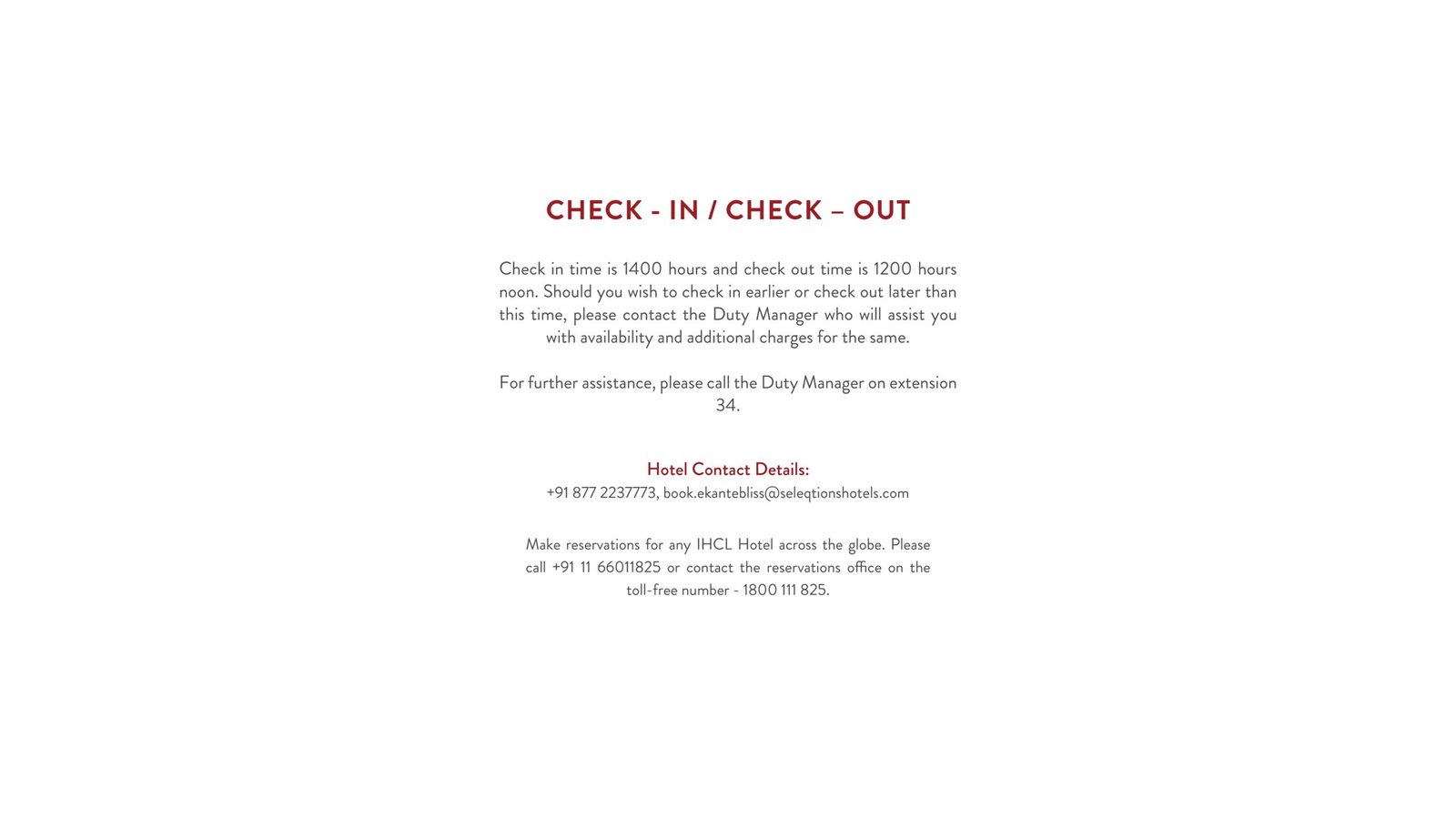 CHECK - IN / CHECK – OUT

Check in time is 1400 hours and check out time is 1200 hours noon. Should you wish to check in earlier or check out later than this time, please contact the Duty Manager who will assist you with availability and additional charges for the same.

For further assistance, please call the Duty Manager on extension 34.

Hotel Contact Details:
+91 877 2237773, book.ekantebliss@seleqtionshotels.com

Make reservations for any IHCL Hotel across the globe. Please call +91 11 66011825 or contact the reservations office on the toll-free number - 1800 111 825.